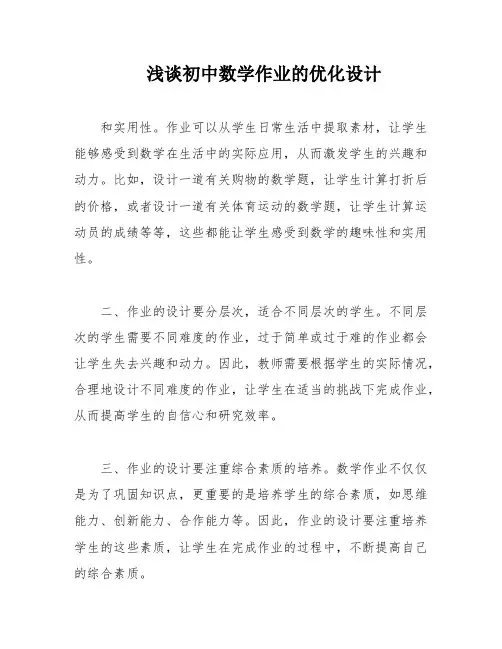 浅谈初中数学作业的优化设计

和实用性。作业可以从学生日常生活中提取素材，让学生能够感受到数学在生活中的实际应用，从而激发学生的兴趣和动力。比如，设计一道有关购物的数学题，让学生计算打折后的价格，或者设计一道有关体育运动的数学题，让学生计算运动员的成绩等等，这些都能让学生感受到数学的趣味性和实用性。

二、作业的设计要分层次，适合不同层次的学生。不同层次的学生需要不同难度的作业，过于简单或过于难的作业都会让学生失去兴趣和动力。因此，教师需要根据学生的实际情况，合理地设计不同难度的作业，让学生在适当的挑战下完成作业，从而提高学生的自信心和研究效率。

三、作业的设计要注重综合素质的培养。数学作业不仅仅是为了巩固知识点，更重要的是培养学生的综合素质，如思维能力、创新能力、合作能力等。因此，作业的设计要注重培养学生的这些素质，让学生在完成作业的过程中，不断提高自己的综合素质。